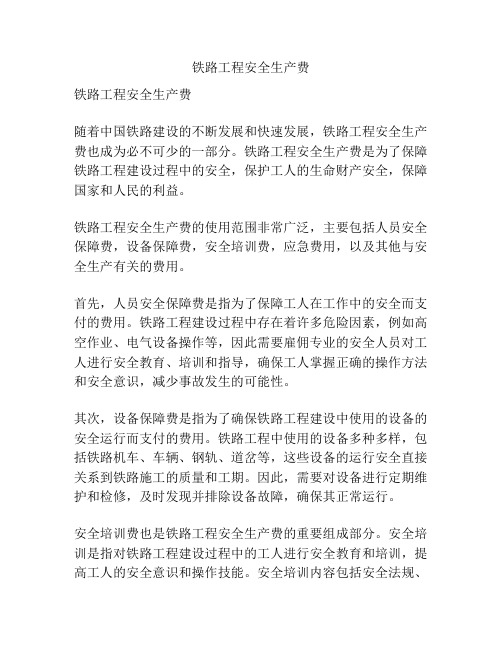 铁路工程安全生产费

铁路工程安全生产费

随着中国铁路建设的不断发展和快速发展，铁路工程安全生产费也成为必不可少的一部分。铁路工程安全生产费是为了保障铁路工程建设过程中的安全，保护工人的生命财产安全，保障国家和人民的利益。

铁路工程安全生产费的使用范围非常广泛，主要包括人员安全保障费，设备保障费，安全培训费，应急费用，以及其他与安全生产有关的费用。

首先，人员安全保障费是指为了保障工人在工作中的安全而支付的费用。铁路工程建设过程中存在着许多危险因素，例如高空作业、电气设备操作等，因此需要雇佣专业的安全人员对工人进行安全教育、培训和指导，确保工人掌握正确的操作方法和安全意识，减少事故发生的可能性。

其次，设备保障费是指为了确保铁路工程建设中使用的设备的安全运行而支付的费用。铁路工程中使用的设备多种多样，包括铁路机车、车辆、钢轨、道岔等，这些设备的运行安全直接关系到铁路施工的质量和工期。因此，需要对设备进行定期维护和检修，及时发现并排除设备故障，确保其正常运行。

安全培训费也是铁路工程安全生产费的重要组成部分。安全培训是指对铁路工程建设过程中的工人进行安全教育和培训，提高工人的安全意识和操作技能。安全培训内容包括安全法规、